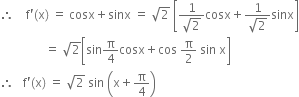 $\therefore \quad f'(x) = \cos x + \sin x = \sqrt{2}\left[\frac{1}{\sqrt{2}}\cos x + \frac{1}{\sqrt{2}}\sin x\right]$

$= \sqrt{2}\left[\sin\frac{\pi}{4}\cos x + \cos\frac{\pi}{2}\sin x\right]$

$\therefore \quad f'(x) = \sqrt{2}\sin\left(x + \frac{\pi}{4}\right)$